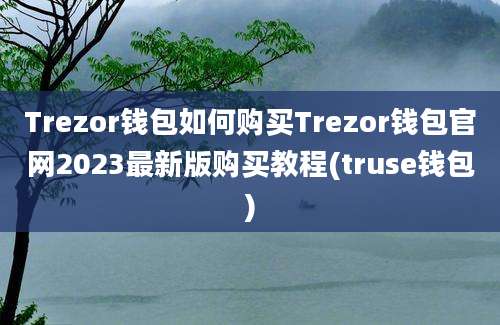 Trezor钱包如何购买Trezor钱包官网2023最新版购买教程(truse钱包)